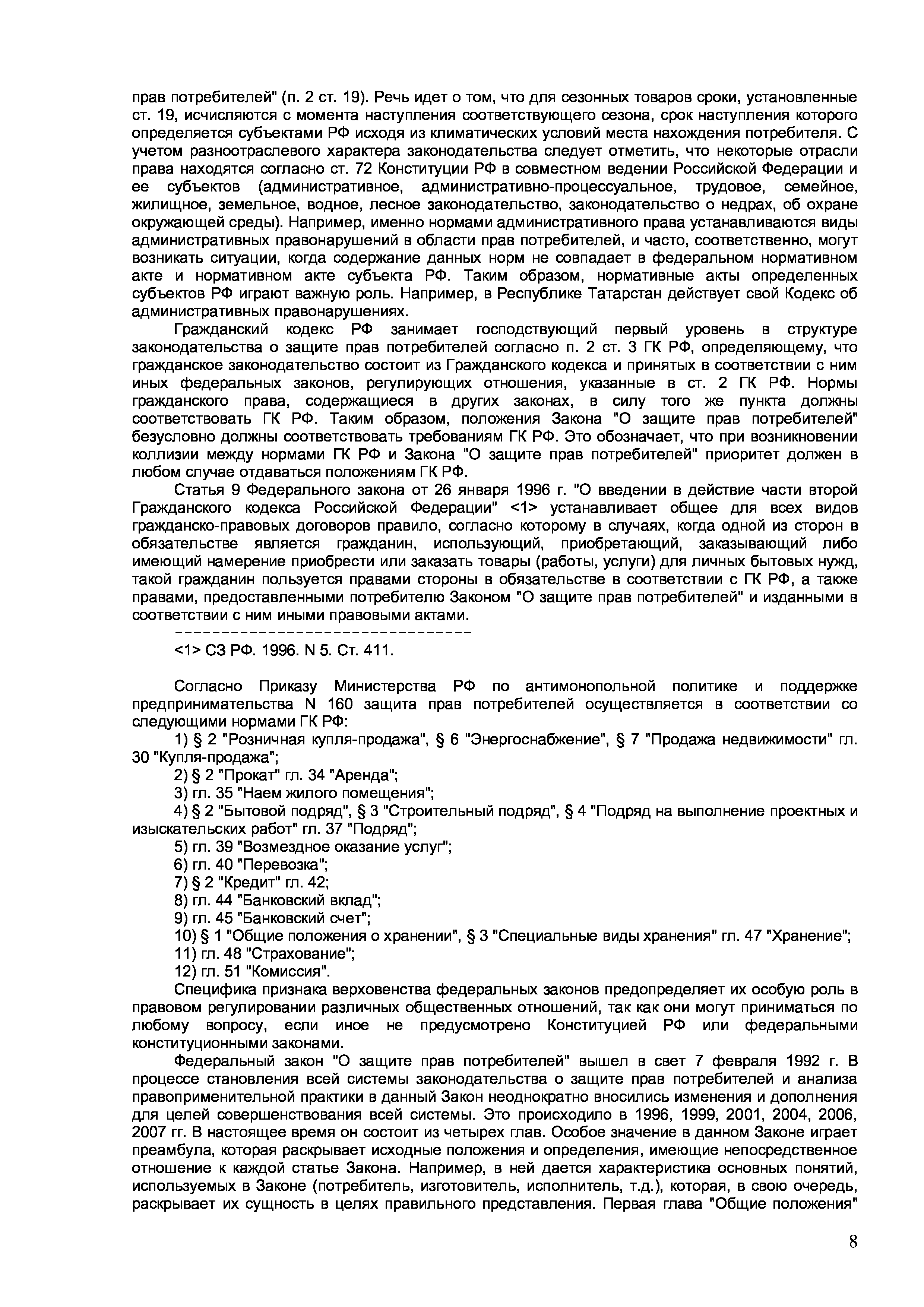 прав потребителей" (п. 2 ст. 19). Речь идет о том, что для сезонных товаров сроки, установленные ст. 19, исчисляются с момента наступления соответствующего сезона, срок наступления которого определяется субъектами РФ исходя из климатических условий места нахождения потребителя. С учетом разноотраслевого характера законодательства следует отметить, что некоторые отрасли права находятся согласно ст. 72 Конституции РФ в совместном ведении Российской Федерации и ее субъектов (административное, административно-процессуальное, трудовое, семейное, жилищное, земельное, водное, лесное законодательство, законодательство о недрах, об охране окружающей среды). Например, именно нормами административного права устанавливаются виды административных правонарушений в области прав потребителей, и часто, соответственно, могут возникать ситуации, когда содержание данных норм не совпадает в федеральном нормативном акте и нормативном акте субъекта РФ. Таким образом, нормативные акты определенных субъектов РФ играют важную роль. Например, в Республике Татарстан действует свой Кодекс об административных правонарушениях.

Гражданский кодекс РФ занимает господствующий первый уровень в структуре законодательства о защите прав потребителей согласно п. 2 ст. 3 ГК РФ, определяющему, что гражданское законодательство состоит из Гражданского кодекса и принятых в соответствии с ним иных федеральных законов, регулирующих отношения, указанные в ст. 2 ГК РФ. Нормы гражданского права, содержащиеся в других законах, в силу того же пункта должны соответствовать ГК РФ. Таким образом, положения Закона "О защите прав потребителей" безусловно должны соответствовать требованиям ГК РФ. Это обозначает, что при возникновении коллизии между нормами ГК РФ и Закона "О защите прав потребителей" приоритет должен в любом случае отдаваться положениям ГК РФ.

Статья 9 Федерального закона от 26 января 1996 г. "О введении в действие части второй Гражданского кодекса Российской Федерации" <1> устанавливает общее для всех видов гражданско-правовых договоров правило, согласно которому в случаях, когда одной из сторон в обязательстве является гражданин, использующий, приобретающий, заказывающий либо имеющий намерение приобрести или заказать товары (работы, услуги) для личных бытовых нужд, такой гражданин пользуется правами стороны в обязательстве в соответствии с ГК РФ, а также правами, предоставленными потребителю Законом "О защите прав потребителей" и изданными в соответствии с ним иными правовыми актами.
--------------------------------

<1> СЗ РФ. 1996. N 5. Ст. 411.

Согласно Приказу Министерства РФ по антимонопольной политике и поддержке предпринимательства N 160 защита прав потребителей осуществляется в соответствии со следующими нормами ГК РФ:

1) § 2 "Розничная купля-продажа", § 6 "Энергоснабжение", § 7 "Продажа недвижимости" гл. 30 "Купля-продажа";
2) § 2 "Прокат" гл. 34 "Аренда";
3) гл. 35 "Наем жилого помещения";
4) § 2 "Бытовой подряд", § 3 "Строительный подряд", § 4 "Подряд на выполнение проектных и изыскательских работ" гл. 37 "Подряд";
5) гл. 39 "Возмездное оказание услуг";
6) гл. 40 "Перевозка";
7) § 2 "Кредит" гл. 42;
8) гл. 44 "Банковский вклад";
9) гл. 45 "Банковский счет";
10) § 1 "Общие положения о хранении", § 3 "Специальные виды хранения" гл. 47 "Хранение";
11) гл. 48 "Страхование";
12) гл. 51 "Комиссия".

Специфика признака верховенства федеральных законов предопределяет их особую роль в правовом регулировании различных общественных отношений, так как они могут приниматься по любому вопросу, если иное не предусмотрено Конституцией РФ или федеральными конституционными законами.

Федеральный закон "О защите прав потребителей" вышел в свет 7 февраля 1992 г. В процессе становления всей системы законодательства о защите прав потребителей и анализа правоприменительной практики в данный Закон неоднократно вносились изменения и дополнения для целей совершенствования всей системы. Это происходило в 1996, 1999, 2001, 2004, 2006, 2007 гг. В настоящее время он состоит из четырех глав. Особое значение в данном Законе играет преамбула, которая раскрывает исходные положения и определения, имеющие непосредственное отношение к каждой статье Закона. Например, в ней дается характеристика основных понятий, используемых в Законе (потребитель, изготовитель, исполнитель, т.д.), которая, в свою очередь, раскрывает их сущность в целях правильного представления. Первая глава "Общие положения"

8